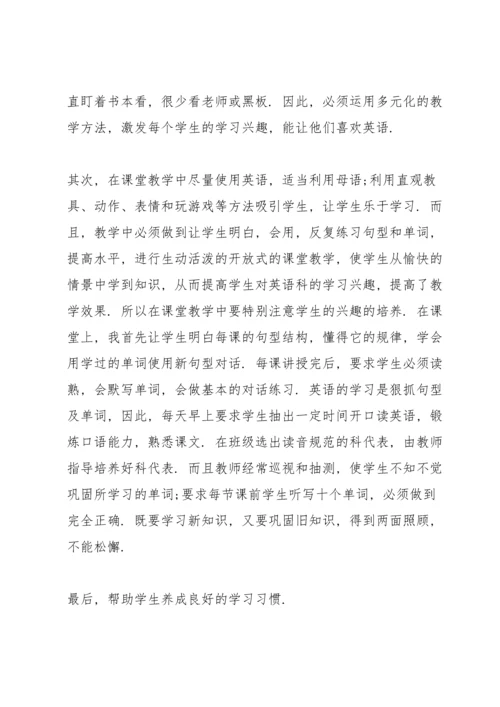 直盯着书本看，很少看老师或黑板．因此，必须运用多元化的教学方法，激发每个学生的学习兴趣，能让他们喜欢英语．

其次，在课堂教学中尽量使用英语，适当利用母语;利用直观教具、动作、表情和玩游戏等方法吸引学生，让学生乐于学习．而且，教学中必须做到让学生明白，会用，反复练习句型和单词，提高水平，进行生动活泼的开放式的课堂教学，使学生从愉快的情景中学到知识，从而提高学生对英语科的学习兴趣，提高了教学效果．所以在课堂教学中要特别注意学生的兴趣的培养．在课堂上，我首先让学生明白每课的句型结构，懂得它的规律，学会用学过的单词使用新句型对话．每课讲授完后，要求学生必须读熟，会默写单词，会做基本的对话练习．英语的学习是狠抓句型及单词，因此，每天早上要求学生抽出一定时间开口读英语，锻炼口语能力，熟悉课文．在班级选出读音规范的科代表，由教师指导培养好科代表．而且教师经常巡视和抽测，使学生不知不觉巩固所学习的单词;要求每节课前学生听写十个单词，必须做到完全正确．既要学习新知识，又要巩固旧知识，得到两面照顾，不能松懈．

最后，帮助学生养成良好的学习习惯．